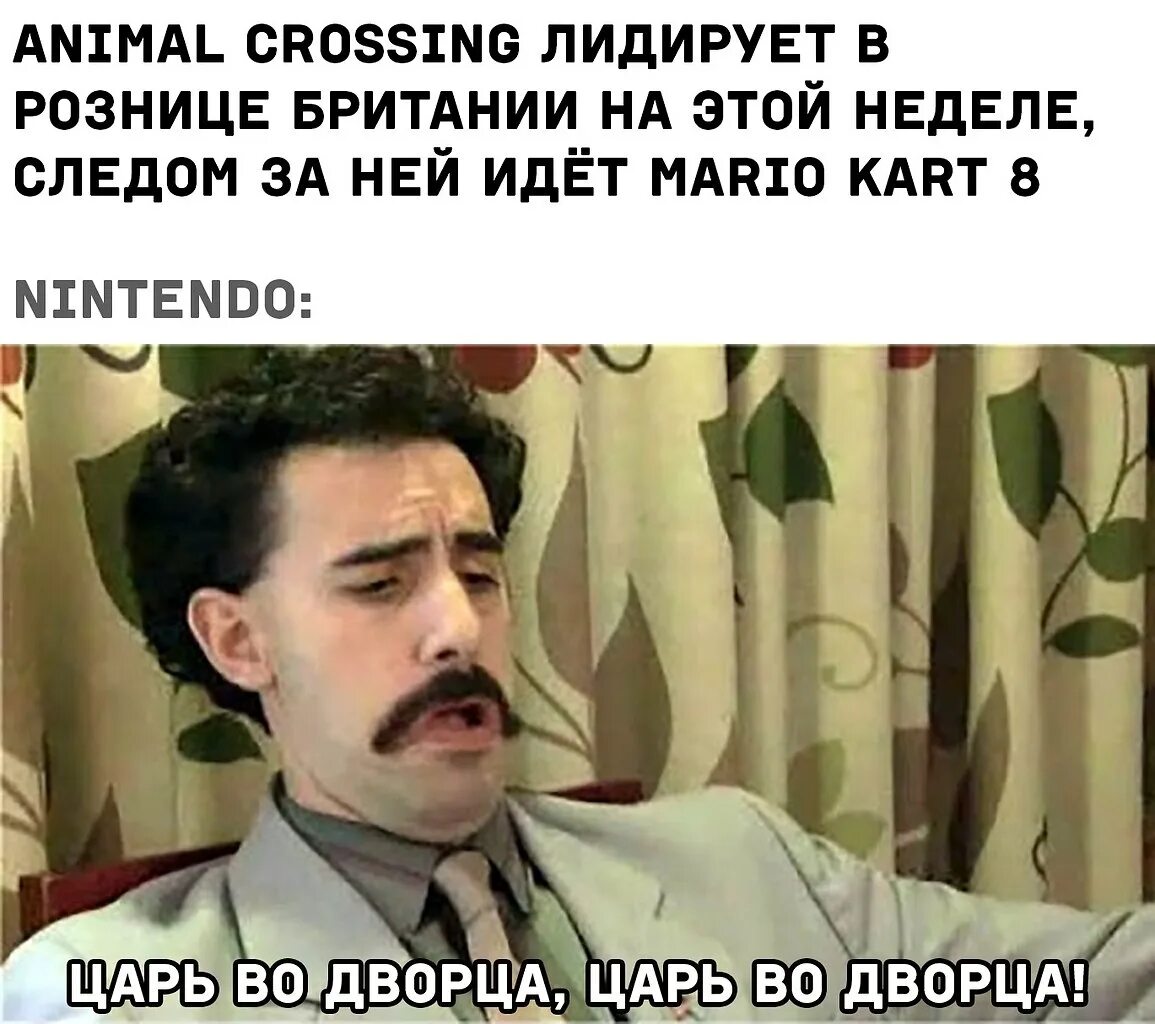 ANIMAL CROSSING ЛИДИРУЕТ В РОЗНИЦЕ БРИТАНИИ НА ЭТОЙ НЕДЕЛЕ, СЛЕДОМ ЗА НЕЙ ИДЁТ MARIO KART 8

NINTENDO:

ЦАРЬ ВО ДВОРЦА, ЦАРЬ ВО ДВОРЦА!